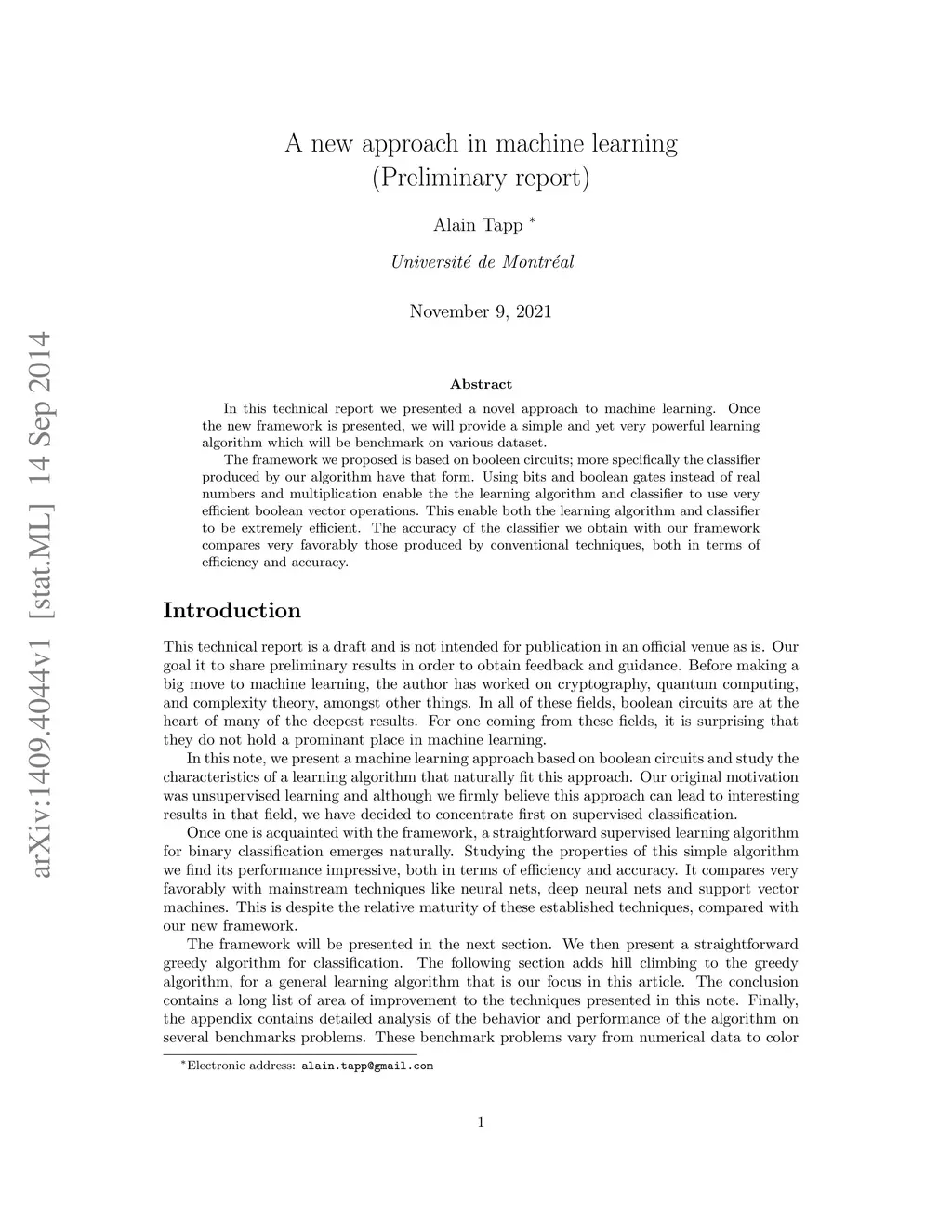 arXiv:1409.4044v1 [stat.ML] 14 Sep 2014

A new approach in machine learning
(Preliminary report)

Alain Tapp *

Université de Montréal

November 9, 2021

Abstract

In this technical report we presented a novel approach to machine learning. Once the new framework is presented, we will provide a simple and yet very powerful learning algorithm which will be benchmark on various dataset.

The framework we proposed is based on booleen circuits; more specifically the classifier produced by our algorithm have that form. Using bits and boolean gates instead of real numbers and multiplication enable the the learning algorithm and classifier to use very efficient boolean vector operations. This enable both the learning algorithm and classifier to be extremely efficient. The accuracy of the classifier we obtain with our framework compares very favorably those produced by conventional techniques, both in terms of efficiency and accuracy.

Introduction

This technical report is a draft and is not intended for publication in an official venue as is. Our goal it to share preliminary results in order to obtain feedback and guidance. Before making a big move to machine learning, the author has worked on cryptography, quantum computing, and complexity theory, amongst other things. In all of these fields, boolean circuits are at the heart of many of the deepest results. For one coming from these fields, it is surprising that they do not hold a prominant place in machine learning.

In this note, we present a machine learning approach based on boolean circuits and study the characteristics of a learning algorithm that naturally fit this approach. Our original motivation was unsupervised learning and although we firmly believe this approach can lead to interesting results in that field, we have decided to concentrate first on supervised classification.

Once one is acquainted with the framework, a straightforward supervised learning algorithm for binary classification emerges naturally. Studying the properties of this simple algorithm we find its performance impressive, both in terms of efficiency and accuracy. It compares very favorably with mainstream techniques like neural nets, deep neural nets and support vector machines. This is despite the relative maturity of these established techniques, compared with our new framework.

The framework will be presented in the next section. We then present a straightforward greedy algorithm for classification. The following section adds hill climbing to the greedy algorithm, for a general learning algorithm that is our focus in this article. The conclusion contains a long list of area of improvement to the techniques presented in this note. Finally, the appendix contains detailed analysis of the behavior and performance of the algorithm on several benchmarks problems. These benchmark problems vary from numerical data to color

*Electronic address: alain.tapp@gmail.com

1